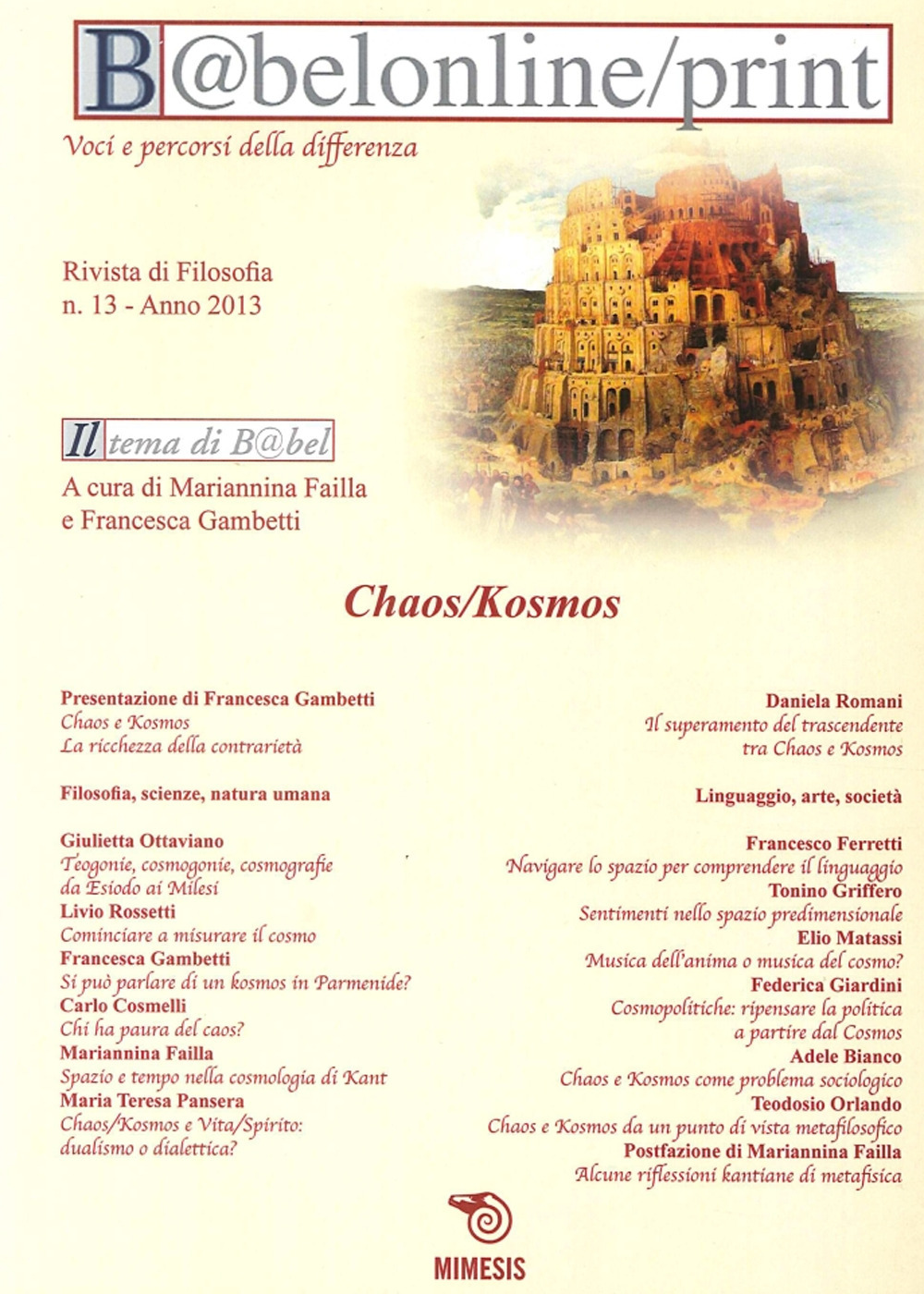 B@belonline/print

Voci e percorsi della differenza

Rivista di Filosofia
n. 13 - Anno 2013

Il tema di B@bel

A cura di Mariannina Failla
e Francesca Gambetti

Chaos/Kosmos

Presentazione di Francesca Gambetti
Chaos e Kosmos
La ricchezza della contrarietà

Filosofia, scienze, natura umana

Giulietta Ottaviano
Teogonie, cosmogonie, cosmografie da Esiodo ai Milesi
Livio Rossetti
Cominciare a misurare il cosmo
Francesca Gambetti
Si può parlare di un kosmos in Parmenide?
Carlo Cosmelli
Chi ha paura del caos?
Mariannina Failla
Spazio e tempo nella cosmologia di Kant
Maria Teresa Pansera
Chaos/Kosmos e Vita/Spirito: dualismo o dialettica?

Daniela Romani
Il superamento del trascendente tra Chaos e Kosmos

Linguaggio, arte, società

Francesco Ferretti
Navigare lo spazio per comprendere il linguaggio
Tonino Griffero
Sentimenti nello spazio predimensionale
Elio Matassi
Musica dell'anima o musica del cosmo?
Federica Giardini
Cosmopolitiche: ripensare la politica a partire dal Cosmos
Adele Bianco
Chaos e Kosmos come problema sociologico
Teodosio Orlando
Chaos e Kosmos da un punto di vista metafilosofico
Postfazione di Mariannina Failla
Alcune riflessioni kantiane di metafisica

MIMESIS